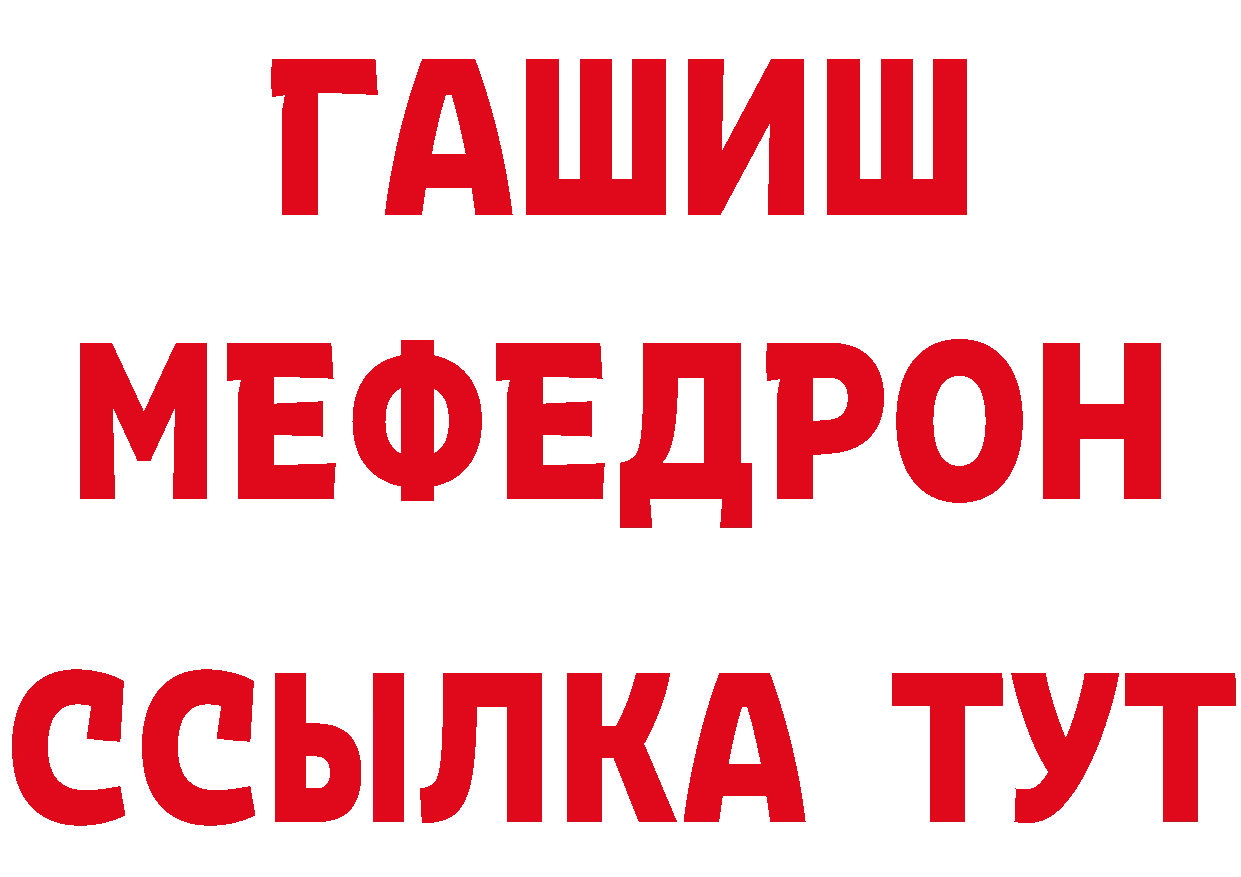 ГАШИШ
МЕФЕДРОН
ССЫЛКА ТУТ